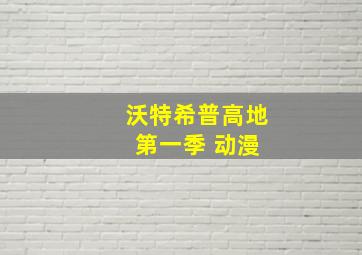 沃特希普高地
第一季 动漫